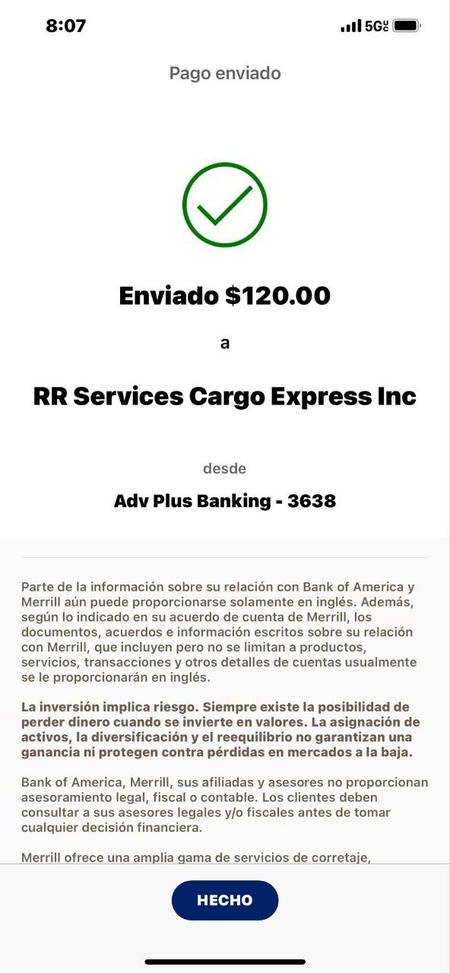 8:07

5G

Pago enviado

Enviado $120.00

a

RR Services Cargo Express Inc

desde

Adv Plus Banking - 3638

Parte de la información sobre su relación con Bank of America y Merrill aún puede proporcionarse solamente en inglés. Además, según lo indicado en su acuerdo de cuenta de Merrill, los documentos, acuerdos e información escritos sobre su relación con Merrill, que incluyen pero no se limitan a productos, servicios, transacciones y otros detalles de cuentas usualmente se le proporcionarán en inglés.

La inversión implica riesgo. Siempre existe la posibilidad de perder dinero cuando se invierte en valores. La asignación de activos, la diversificación y el reequilibrio no garantizan una ganancia ni protegen contra pérdidas en mercados a la baja.

Bank of America, Merrill, sus afiliadas y asesores no proporcionan asesoramiento legal, fiscal o contable. Los clientes deben consultar a sus asesores legales y/o fiscales antes de tomar cualquier decisión financiera.

Merrill ofrece una amplia gama de servicios de corretaje,

HECHO